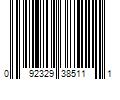 0 92329 38511 1